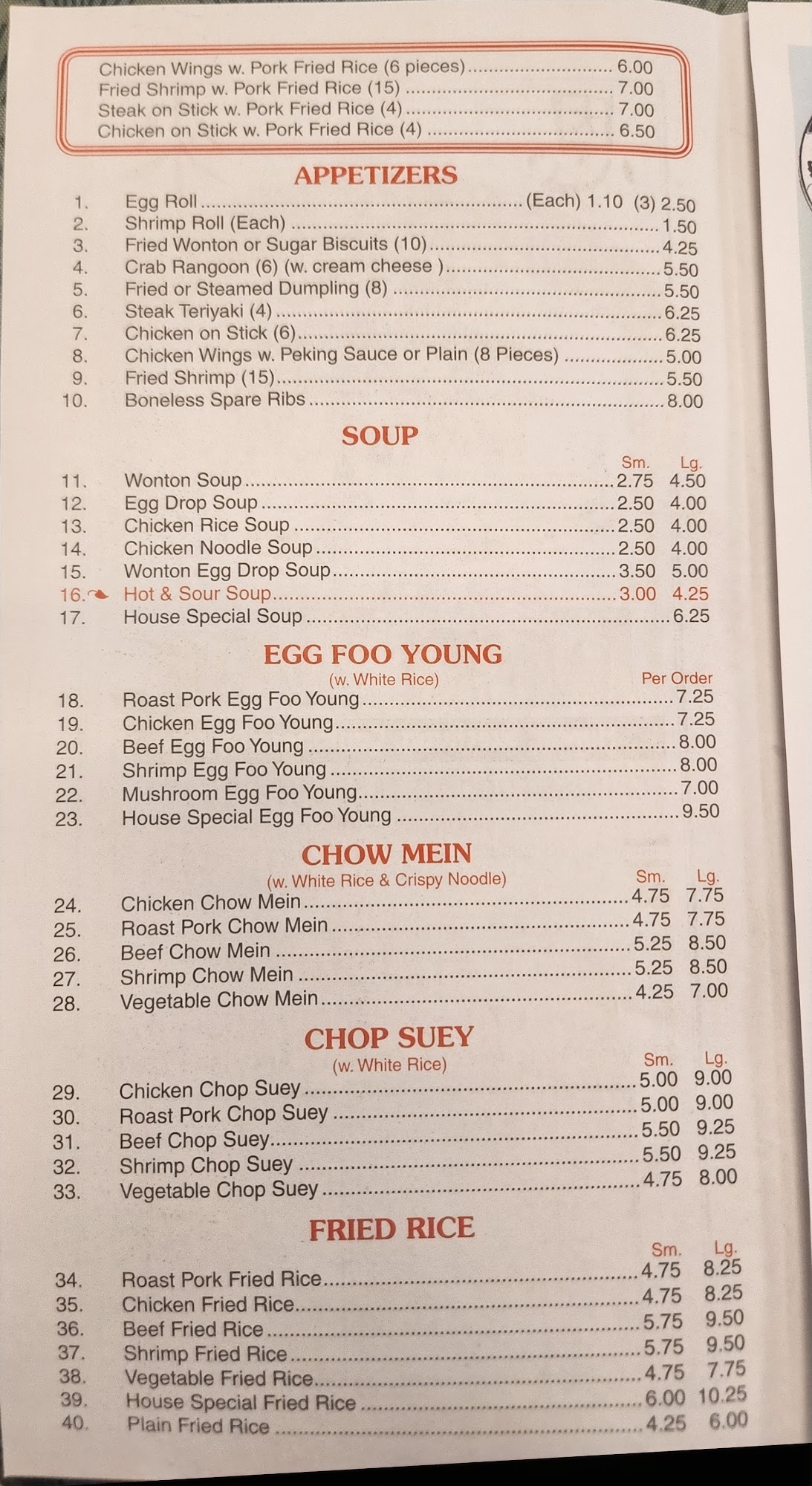 Chicken Wings w. Pork Fried Rice (6 pieces) 6.00
Fried Shrimp w. Pork Fried Rice (15) 7.00
Steak on Stick w. Pork Fried Rice (4) 7.00
Chicken on Stick w. Pork Fried Rice (4) 6.50

APPETIZERS

1. Egg Roll (Each) 1.10 (3) 2.50
2. Shrimp Roll (Each) 1.50
3. Fried Wonton or Sugar Biscuits (10) 4.25
4. Crab Rangoon (6) (w. cream cheese ) 5.50
5. Fried or Steamed Dumpling (8) 5.50
6. Steak Teriyaki (4) 6.25
7. Chicken on Stick (6) 6.25
8. Chicken Wings w. Peking Sauce or Plain (8 Pieces) 5.00
9. Fried Shrimp (15) 5.50
10. Boneless Spare Ribs 8.00

SOUP

Sm. Lg.
11. Wonton Soup 2.75 4.50
12. Egg Drop Soup 2.50 4.00
13. Chicken Rice Soup 2.50 4.00
14. Chicken Noodle Soup 2.50 4.00
15. Wonton Egg Drop Soup 3.50 5.00
16. Hot & Sour Soup 3.00 4.25
17. House Special Soup 6.25

EGG FOO YOUNG
(w. White Rice)
Per Order
18. Roast Pork Egg Foo Young 7.25
19. Chicken Egg Foo Young 7.25
20. Beef Egg Foo Young 8.00
21. Shrimp Egg Foo Young 8.00
22. Mushroom Egg Foo Young 7.00
23. House Special Egg Foo Young 9.50

CHOW MEIN
(w. White Rice & Crispy Noodle)
Sm. Lg.
24. Chicken Chow Mein 4.75 7.75
25. Roast Pork Chow Mein 4.75 7.75
26. Beef Chow Mein 5.25 8.50
27. Shrimp Chow Mein 5.25 8.50
28. Vegetable Chow Mein 4.25 7.00

CHOP SUEY
(w. White Rice)
Sm. Lg.
29. Chicken Chop Suey 5.00 9.00
30. Roast Pork Chop Suey 5.00 9.00
31. Beef Chop Suey 5.50 9.25
32. Shrimp Chop Suey 5.50 9.25
33. Vegetable Chop Suey 4.75 8.00

FRIED RICE

Sm. Lg.
34. Roast Pork Fried Rice 4.75 8.25
35. Chicken Fried Rice 4.75 8.25
36. Beef Fried Rice 5.75 9.50
37. Shrimp Fried Rice 5.75 9.50
38. Vegetable Fried Rice 4.75 7.75
39. House Special Fried Rice 6.00 10.25
40. Plain Fried Rice 4.25 6.00